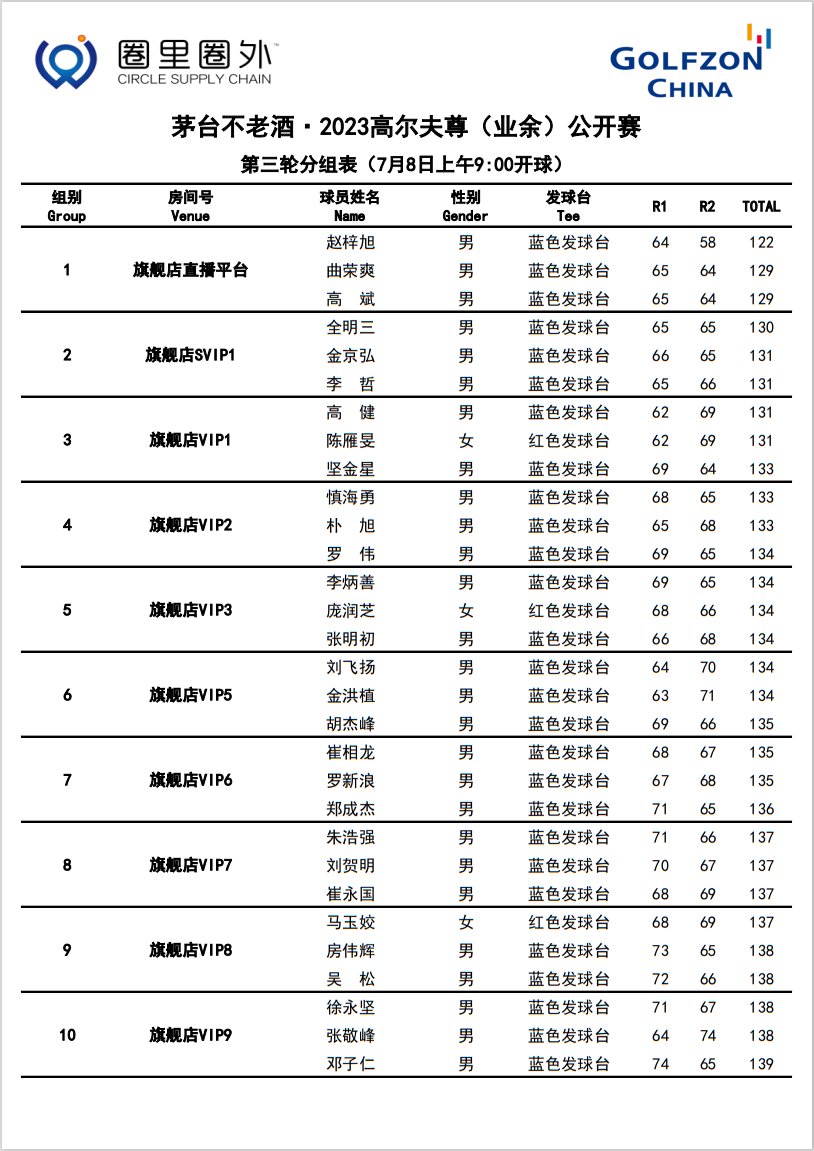 圈里圈外™
CIRCLE SUPPLY CHAIN

GOLFZON CHINA

茅台不老酒·2023高尔夫尊（业余）公开赛

第三轮分组表（7月8日上午9:00开球）

| 组别 Group | 房间号 Venue | 球员姓名 Name | 性别 Gender | 发球台 Tee | R1 | R2 | TOTAL |
|---|---|---|---|---|---|---|---|
| 1 | 旗舰店直播平台 | 赵梓旭 | 男 | 蓝色发球台 | 64 | 58 | 122 |
| | | 曲荣爽 | 男 | 蓝色发球台 | 65 | 64 | 129 |
| | | 高 斌 | 男 | 蓝色发球台 | 65 | 64 | 129 |
| 2 | 旗舰店SVIP1 | 全明三 | 男 | 蓝色发球台 | 65 | 65 | 130 |
| | | 金京弘 | 男 | 蓝色发球台 | 66 | 65 | 131 |
| | | 李 哲 | 男 | 蓝色发球台 | 65 | 66 | 131 |
| 3 | 旗舰店VIP1 | 高 健 | 男 | 蓝色发球台 | 62 | 69 | 131 |
| | | 陈雁旻 | 女 | 红色发球台 | 62 | 69 | 131 |
| | | 坚金星 | 男 | 蓝色发球台 | 69 | 64 | 133 |
| 4 | 旗舰店VIP2 | 慎海勇 | 男 | 蓝色发球台 | 68 | 65 | 133 |
| | | 朴 旭 | 男 | 蓝色发球台 | 65 | 68 | 133 |
| | | 罗 伟 | 男 | 蓝色发球台 | 69 | 65 | 134 |
| 5 | 旗舰店VIP3 | 李炳善 | 男 | 蓝色发球台 | 69 | 65 | 134 |
| | | 庞润芝 | 女 | 红色发球台 | 68 | 66 | 134 |
| | | 张明初 | 男 | 蓝色发球台 | 66 | 68 | 134 |
| 6 | 旗舰店VIP5 | 刘飞扬 | 男 | 蓝色发球台 | 64 | 70 | 134 |
| | | 金洪植 | 男 | 蓝色发球台 | 63 | 71 | 134 |
| | | 胡杰峰 | 男 | 蓝色发球台 | 69 | 66 | 135 |
| 7 | 旗舰店VIP6 | 崔相龙 | 男 | 蓝色发球台 | 68 | 67 | 135 |
| | | 罗新浪 | 男 | 蓝色发球台 | 67 | 68 | 135 |
| | | 郑成杰 | 男 | 蓝色发球台 | 71 | 65 | 136 |
| 8 | 旗舰店VIP7 | 朱浩强 | 男 | 蓝色发球台 | 71 | 66 | 137 |
| | | 刘贺明 | 男 | 蓝色发球台 | 70 | 67 | 137 |
| | | 崔永国 | 男 | 蓝色发球台 | 68 | 69 | 137 |
| 9 | 旗舰店VIP8 | 马玉姣 | 女 | 红色发球台 | 68 | 69 | 137 |
| | | 房伟辉 | 男 | 蓝色发球台 | 73 | 65 | 138 |
| | | 吴 松 | 男 | 蓝色发球台 | 72 | 66 | 138 |
| 10 | 旗舰店VIP9 | 徐永坚 | 男 | 蓝色发球台 | 71 | 67 | 138 |
| | | 张敬峰 | 男 | 蓝色发球台 | 64 | 74 | 138 |
| | | 邓子仁 | 男 | 蓝色发球台 | 74 | 65 | 139 |